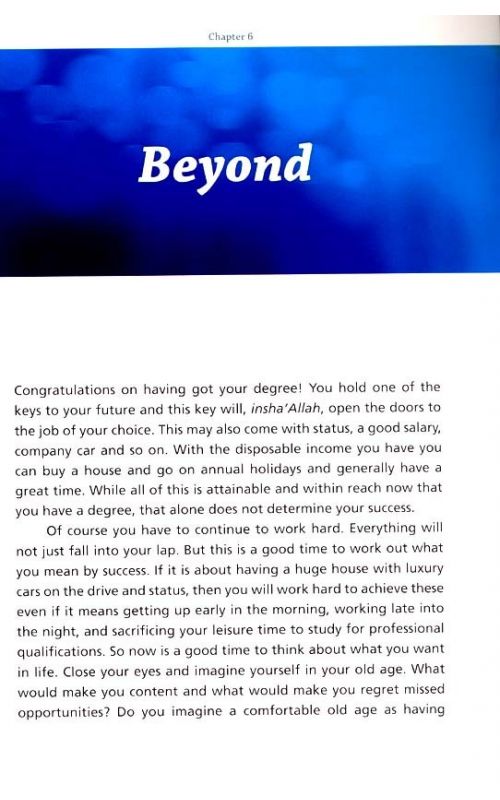 Chapter 6

Beyond

Congratulations on having got your degree! You hold one of the keys to your future and this key will, insha'Allah, open the doors to the job of your choice. This may also come with status, a good salary, company car and so on. With the disposable income you have you can buy a house and go on annual holidays and generally have a great time. While all of this is attainable and within reach now that you have a degree, that alone does not determine your success.

Of course you have to continue to work hard. Everything will not just fall into your lap. But this is a good time to work out what you mean by success. If it is about having a huge house with luxury cars on the drive and status, then you will work hard to achieve these even if it means getting up early in the morning, working late into the night, and sacrificing your leisure time to study for professional qualifications. So now is a good time to think about what you want in life. Close your eyes and imagine yourself in your old age. What would make you content and what would make you regret missed opportunities? Do you imagine a comfortable old age as having